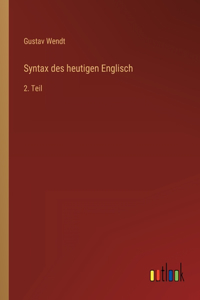 Gustav Wendt

Syntax des heutigen Englisch

2. Teil

outlook